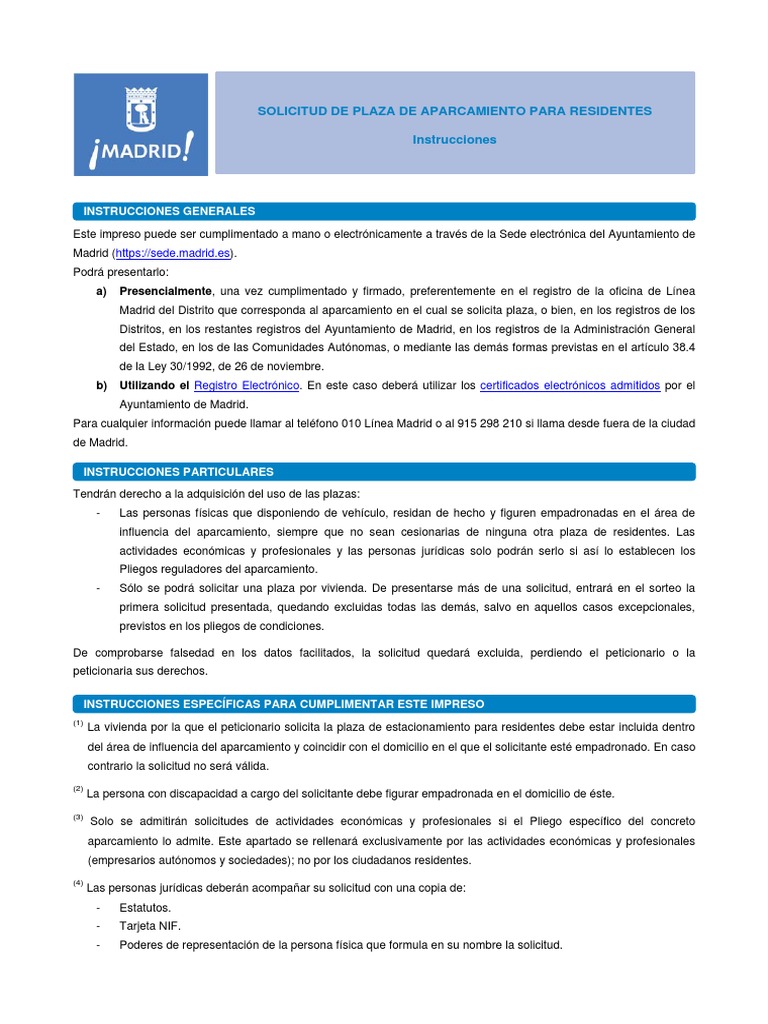 ¡MADRID!

SOLICITUD DE PLAZA DE APARCAMIENTO PARA RESIDENTES

Instrucciones

INSTRUCCIONES GENERALES

Este impreso puede ser cumplimentado a mano o electrónicamente a través de la Sede electrónica del Ayuntamiento de Madrid (https://sede.madrid.es).

Podrá presentarlo:

a) Presencialmente, una vez cumplimentado y firmado, preferentemente en el registro de la oficina de Línea Madrid del Distrito que corresponda al aparcamiento en el cual se solicita plaza, o bien, en los registros de los Distritos, en los restantes registros del Ayuntamiento de Madrid, en los registros de la Administración General del Estado, en los de las Comunidades Autónomas, o mediante las demás formas previstas en el artículo 38.4 de la Ley 30/1992, de 26 de noviembre.

b) Utilizando el Registro Electrónico. En este caso deberá utilizar los certificados electrónicos admitidos por el Ayuntamiento de Madrid.

Para cualquier información puede llamar al teléfono 010 Línea Madrid o al 915 298 210 si llama desde fuera de la ciudad de Madrid.

INSTRUCCIONES PARTICULARES

Tendrán derecho a la adquisición del uso de las plazas:

- Las personas físicas que disponiendo de vehículo, residan de hecho y figuren empadronadas en el área de influencia del aparcamiento, siempre que no sean cesionarias de ninguna otra plaza de residentes. Las actividades económicas y profesionales y las personas jurídicas solo podrán serlo si así lo establecen los Pliegos reguladores del aparcamiento.

- Sólo se podrá solicitar una plaza por vivienda. De presentarse más de una solicitud, entrará en el sorteo la primera solicitud presentada, quedando excluidas todas las demás, salvo en aquellos casos excepcionales, previstos en los pliegos de condiciones.

De comprobarse falsedad en los datos facilitados, la solicitud quedará excluida, perdiendo el peticionario o la peticionaria sus derechos.

INSTRUCCIONES ESPECÍFICAS PARA CUMPLIMENTAR ESTE IMPRESO

$^{(1)}$ La vivienda por la que el peticionario solicita la plaza de estacionamiento para residentes debe estar incluida dentro del área de influencia del aparcamiento y coincidir con el domicilio en el que el solicitante esté empadronado. En caso contrario la solicitud no será válida.

$^{(2)}$ La persona con discapacidad a cargo del solicitante debe figurar empadronada en el domicilio de éste.

$^{(3)}$ Solo se admitirán solicitudes de actividades económicas y profesionales si el Pliego específico del concreto aparcamiento lo admite. Este apartado se rellenará exclusivamente por las actividades económicas y profesionales (empresarios autónomos y sociedades); no por los ciudadanos residentes.

$^{(4)}$ Las personas jurídicas deberán acompañar su solicitud con una copia de:

- Estatutos.
- Tarjeta NIF.
- Poderes de representación de la persona física que formula en su nombre la solicitud.